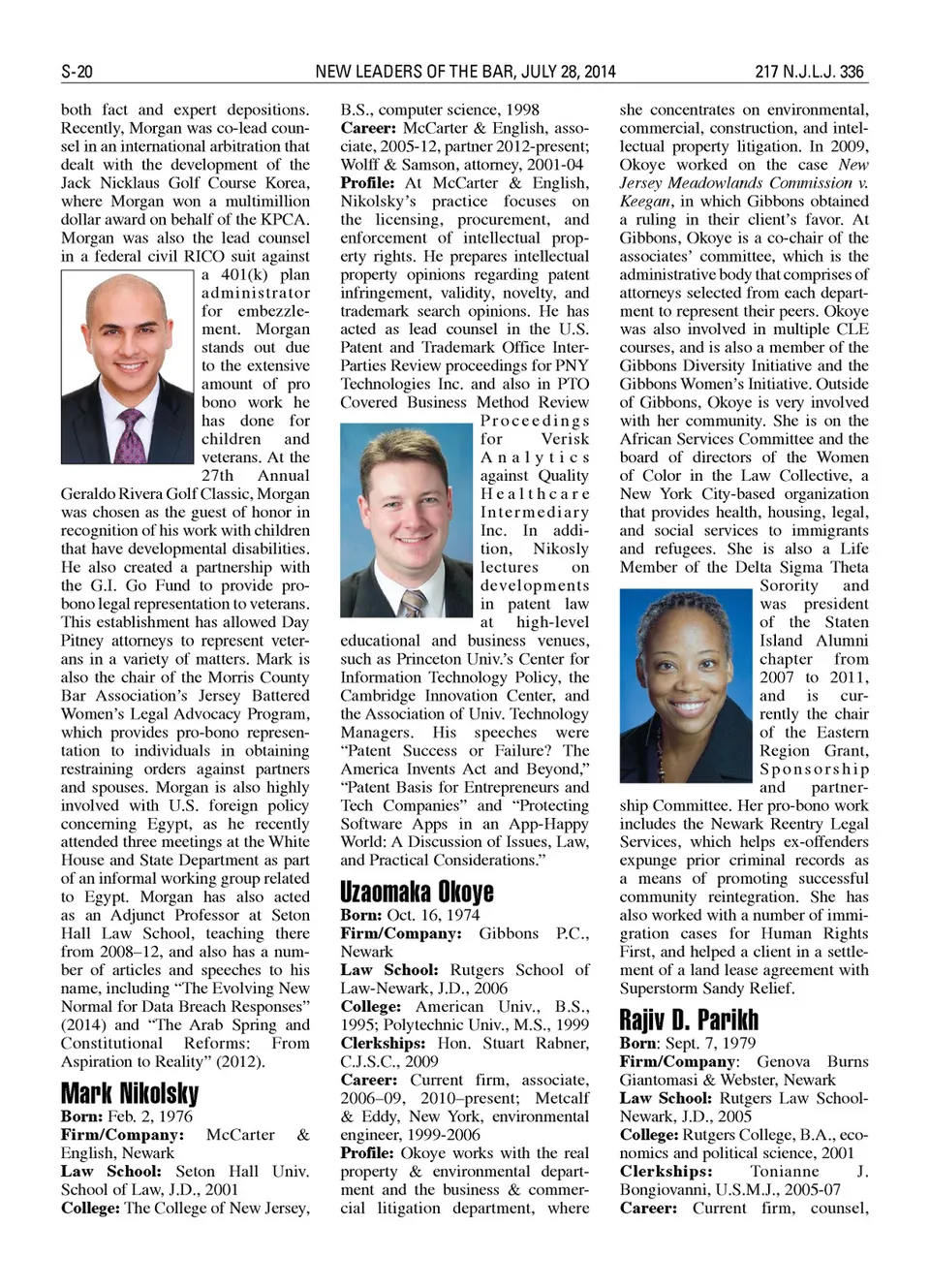 S-20 NEW LEADERS OF THE BAR, JULY 28, 2014 217 N.J.L.J. 336

both fact and expert depositions. Recently, Morgan was co-lead counsel in an international arbitration that dealt with the development of the Jack Nicklaus Golf Course Korea, where Morgan won a multimillion dollar award on behalf of the KPCA. Morgan was also the lead counsel in a federal civil RICO suit against a 401(k) plan administrator for embezzlement. Morgan stands out due to the extensive amount of pro bono work he has done for children and veterans. At the 27th Annual Geraldo Rivera Golf Classic, Morgan was chosen as the guest of honor in recognition of his work with children that have developmental disabilities. He also created a partnership with the G.I. Go Fund to provide pro-bono legal representation to veterans. This establishment has allowed Day Pitney attorneys to represent veterans in a variety of matters. Mark is also the chair of the Morris County Bar Association's Jersey Battered Women's Legal Advocacy Program, which provides pro-bono representation to individuals in obtaining restraining orders against partners and spouses. Morgan is also highly involved with U.S. foreign policy concerning Egypt, as he recently attended three meetings at the White House and State Department as part of an informal working group related to Egypt. Morgan has also acted as an Adjunct Professor at Seton Hall Law School, teaching there from 2008–12, and also has a number of articles and speeches to his name, including "The Evolving New Normal for Data Breach Responses" (2014) and "The Arab Spring and Constitutional Reforms: From Aspiration to Reality" (2012).

Mark Nikolsky
Born: Feb. 2, 1976
Firm/Company: McCarter & English, Newark
Law School: Seton Hall Univ. School of Law, J.D., 2001
College: The College of New Jersey, B.S., computer science, 1998
Career: McCarter & English, associate, 2005-12, partner 2012-present; Wolff & Samson, attorney, 2001-04
Profile: At McCarter & English, Nikolsky's practice focuses on the licensing, procurement, and enforcement of intellectual property rights. He prepares intellectual property opinions regarding patent infringement, validity, novelty, and trademark search opinions. He has acted as lead counsel in the U.S. Patent and Trademark Office Inter-Parties Review proceedings for PNY Technologies Inc. and also in PTO Covered Business Method Review Proceedings for Verisk Analytics against Quality Healthcare Intermediary Inc. In addition, Nikosly lectures on developments in patent law at high-level educational and business venues, such as Princeton Univ.'s Center for Information Technology Policy, the Cambridge Innovation Center, and the Association of Univ. Technology Managers. His speeches were "Patent Success or Failure? The America Invents Act and Beyond," "Patent Basis for Entrepreneurs and Tech Companies" and "Protecting Software Apps in an App-Happy World: A Discussion of Issues, Law, and Practical Considerations."

Uzaomaka Okoye
Born: Oct. 16, 1974
Firm/Company: Gibbons P.C., Newark
Law School: Rutgers School of Law-Newark, J.D., 2006
College: American Univ., B.S., 1995; Polytechnic Univ., M.S., 1999
Clerkships: Hon. Stuart Rabner, C.J.S.C., 2009
Career: Current firm, associate, 2006–09, 2010–present; Metcalf & Eddy, New York, environmental engineer, 1999-2006
Profile: Okoye works with the real property & environmental department and the business & commercial litigation department, where she concentrates on environmental, commercial, construction, and intellectual property litigation. In 2009, Okoye worked on the case New Jersey Meadowlands Commission v. Keegan, in which Gibbons obtained a ruling in their client's favor. At Gibbons, Okoye is a co-chair of the associates' committee, which is the administrative body that comprises of attorneys selected from each department to represent their peers. Okoye was also involved in multiple CLE courses, and is also a member of the Gibbons Diversity Initiative and the Gibbons Women's Initiative. Outside of Gibbons, Okoye is very involved with her community. She is on the African Services Committee and the board of directors of the Women of Color in the Law Collective, a New York City-based organization that provides health, housing, legal, and social services to immigrants and refugees. She is also a Life Member of the Delta Sigma Theta Sorority and was president of the Staten Island Alumni chapter from 2007 to 2011, and is currently the chair of the Eastern Region Grant, Sponsorship and partnership Committee. Her pro-bono work includes the Newark Reentry Legal Services, which helps ex-offenders expunge prior criminal records as a means of promoting successful community reintegration. She has also worked with a number of immigration cases for Human Rights First, and helped a client in a settlement of a land lease agreement with Superstorm Sandy Relief.

Rajiv D. Parikh
Born: Sept. 7, 1979
Firm/Company: Genova Burns Giantomasi & Webster, Newark
Law School: Rutgers Law School-Newark, J.D., 2005
College: Rutgers College, B.A., economics and political science, 2001
Clerkships: Tonianne J. Bongiovanni, U.S.M.J., 2005-07
Career: Current firm, counsel,